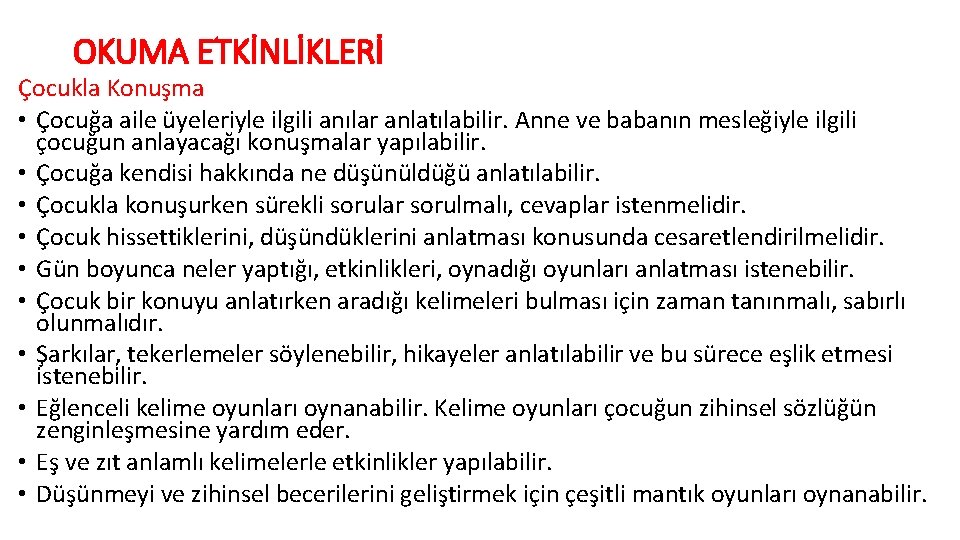 OKUMA ETKİNLİKLERİ

Çocukla Konuşma

• Çocuğa aile üyeleriyle ilgili anılar anlatılabilir. Anne ve babanın mesleğiyle ilgili çocuğun anlayacağı konuşmalar yapılabilir.
• Çocuğa kendisi hakkında ne düşünüldüğü anlatılabilir.
• Çocukla konuşurken sürekli sorular sorulmalı, cevaplar istenmelidir.
• Çocuk hissettiklerini, düşündüklerini anlatması konusunda cesaretlendirilmelidir.
• Gün boyunca neler yaptığı, etkinlikleri, oynadığı oyunları anlatması istenebilir.
• Çocuk bir konuyu anlatırken aradığı kelimeleri bulması için zaman tanınmalı, sabırlı olunmalıdır.
• Şarkılar, tekerlemeler söylenebilir, hikayeler anlatılabilir ve bu sürece eşlik etmesi istenebilir.
• Eğlenceli kelime oyunları oynanabilir. Kelime oyunları çocuğun zihinsel sözlüğün zenginleşmesine yardım eder.
• Eş ve zıt anlamlı kelimelerle etkinlikler yapılabilir.
• Düşünmeyi ve zihinsel becerilerini geliştirmek için çeşitli mantık oyunları oynanabilir.